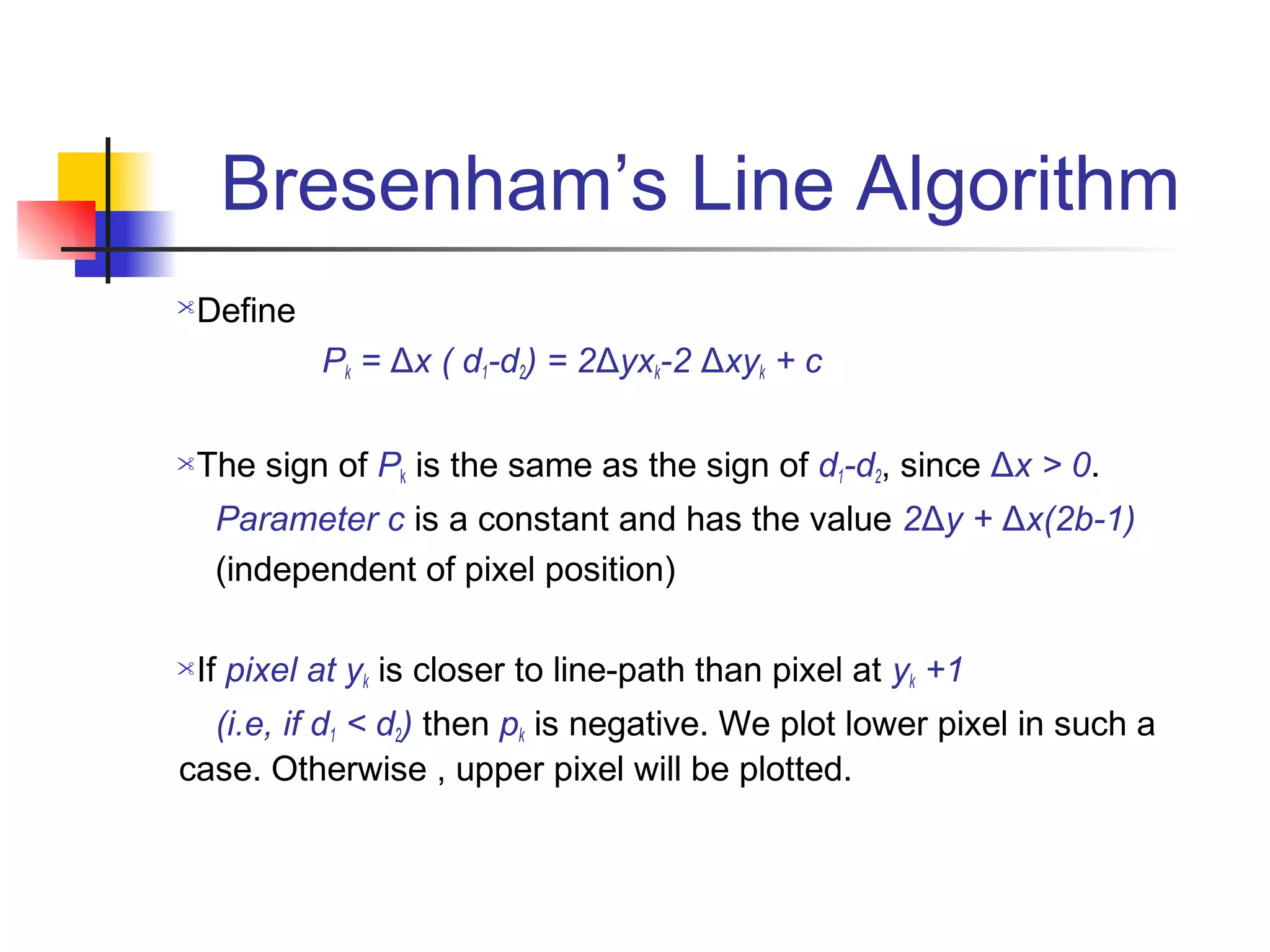 Bresenham's Line Algorithm

Define

$P_k = \Delta x ( d_1-d_2) = 2\Delta y x_k-2 \Delta x y_k + c$

The sign of $P_k$ is the same as the sign of $d_1-d_2$, since $\Delta x > 0$. Parameter c is a constant and has the value $2\Delta y + \Delta x(2b-1)$ (independent of pixel position)

If pixel at $y_k$ is closer to line-path than pixel at $y_k +1$ (i.e, if $d_1 < d_2$) then $p_k$ is negative. We plot lower pixel in such a case. Otherwise , upper pixel will be plotted.